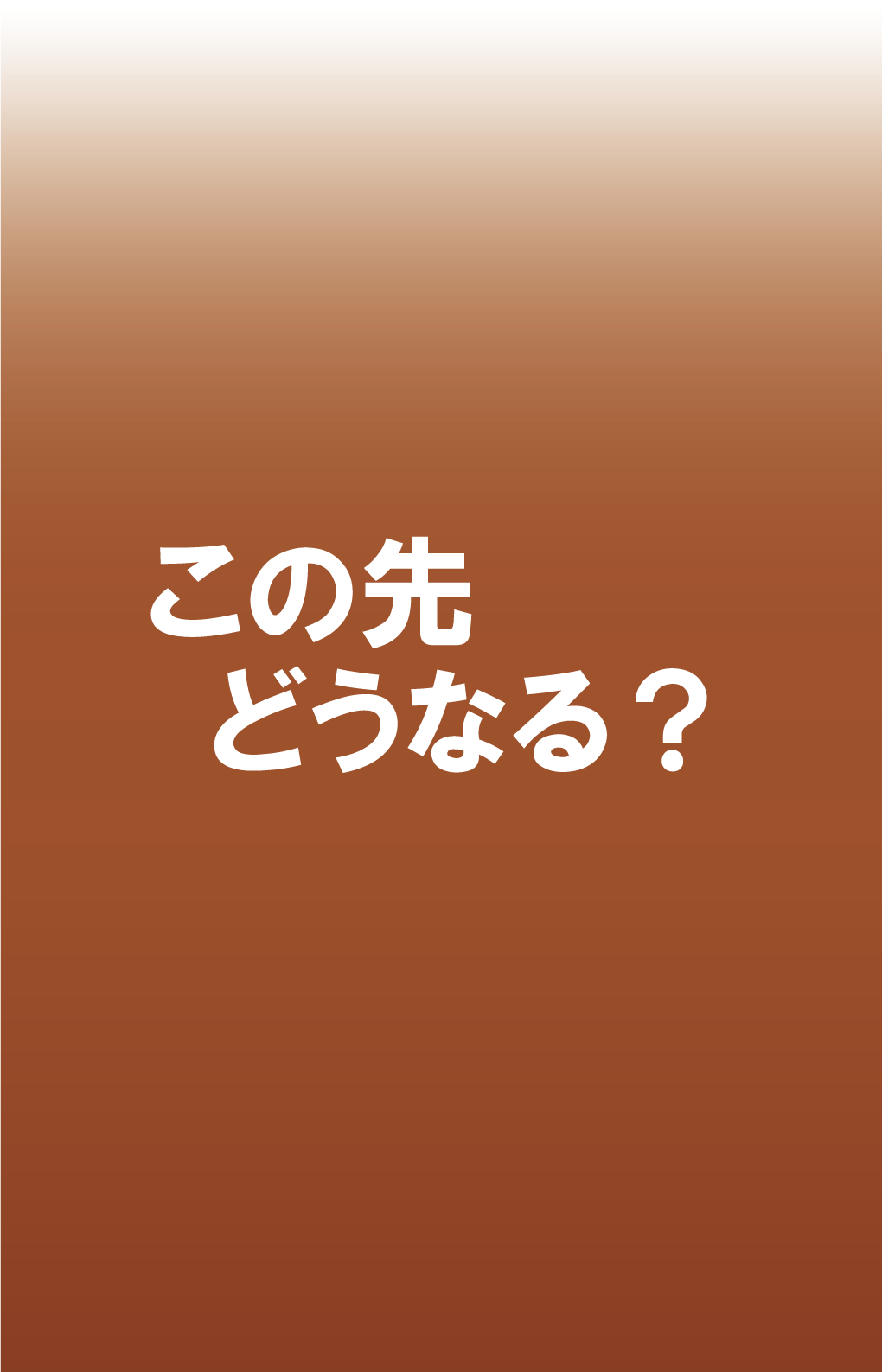 この先
どうなる？